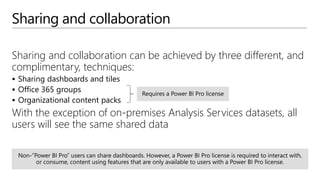 Sharing and collaboration

Sharing and collaboration can be achieved by three different, and complimentary, techniques:

• Sharing dashboards and tiles
• Office 365 groups
• Organizational content packs

Requires a Power BI Pro license

With the exception of on-premises Analysis Services datasets, all users will see the same shared data

Non-"Power BI Pro" users can share dashboards. However, a Power BI Pro license is required to interact with, or consume, content using features that are only available to users with a Power BI Pro license.